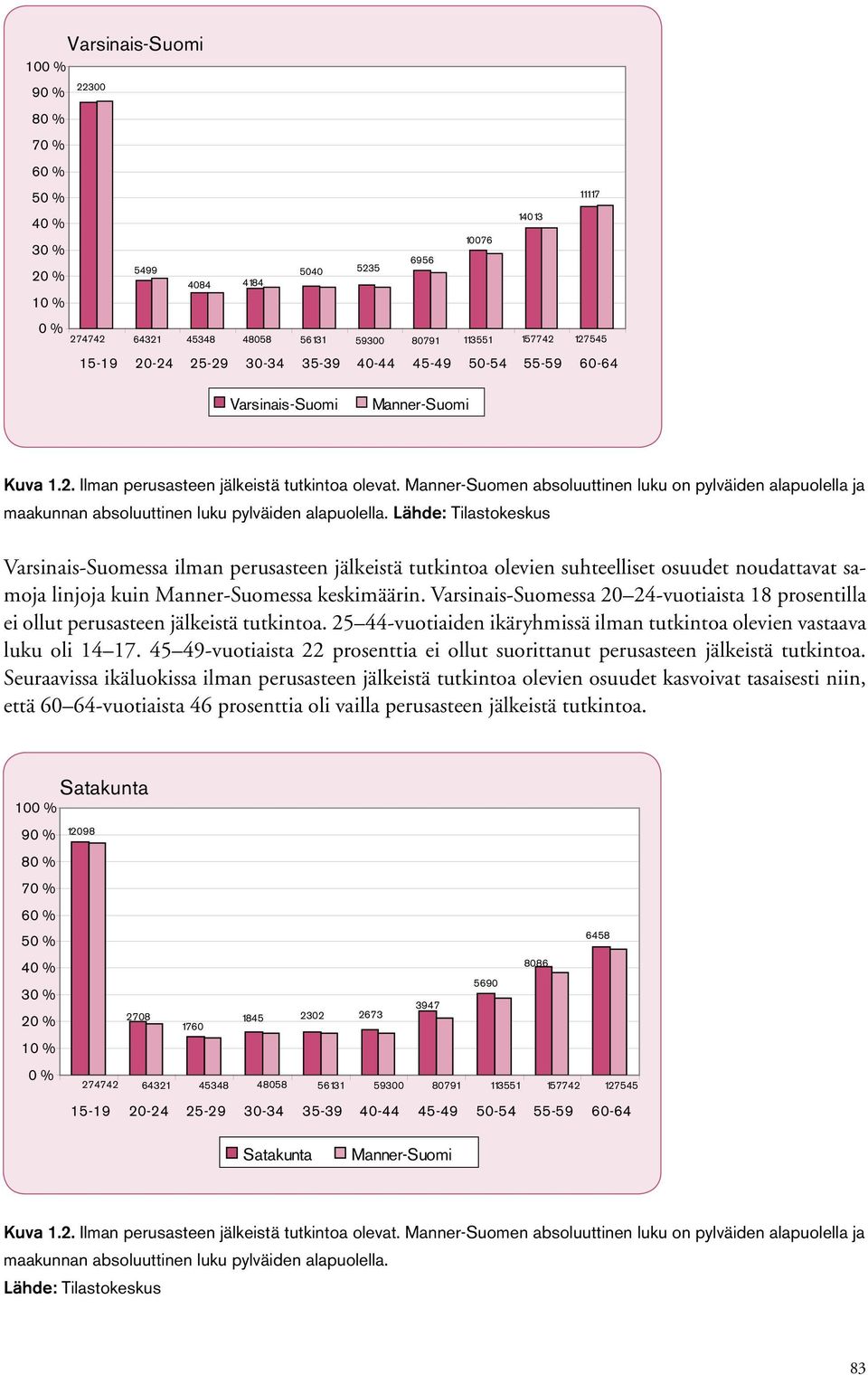 Varsinais-Suomi

100 %
90 %
80 %
70 %
60 %
50 %
40 %
30 %
20 %
10 %
0 %

22300
5499
4084
4184
5040
5235
6956
10076
14013
11117

274742 64321 45348 48058 56131 59300 80791 113551 157742 127545

15-19 20-24 25-29 30-34 35-39 40-44 45-49 50-54 55-59 60-64

Varsinais-Suomi Manner-Suomi

Kuva 1.2. Ilman perusasteen jälkeistä tutkintoa olevat. Manner-Suomen absoluuttinen luku on pylväiden alapuolella ja maakunnan absoluuttinen luku pylväiden alapuolella. Lähde: Tilastokeskus

Varsinais-Suomessa ilman perusasteen jälkeistä tutkintoa olevien suhteelliset osuudet noudattavat samoja linjoja kuin Manner-Suomessa keskimäärin. Varsinais-Suomessa 20–24-vuotiaista 18 prosentilla ei ollut perusasteen jälkeistä tutkintoa. 25–44-vuotiaiden ikäryhmissä ilman tutkintoa olevien vastaava luku oli 14–17. 45–49-vuotiaista 22 prosenttia ei ollut suorittanut perusasteen jälkeistä tutkintoa. Seuraavissa ikäluokissa ilman perusasteen jälkeistä tutkintoa olevien osuudet kasvoivat tasaisesti niin, että 60–64-vuotiaista 46 prosenttia oli vailla perusasteen jälkeistä tutkintoa.

Satakunta

100 %
90 %
80 %
70 %
60 %
50 %
40 %
30 %
20 %
10 %
0 %

12098
2708
1760
1845
2302
2673
3947
5690
8086
6458

274742 64321 45348 48058 56131 59300 80791 113551 157742 127545

15-19 20-24 25-29 30-34 35-39 40-44 45-49 50-54 55-59 60-64

Satakunta Manner-Suomi

Kuva 1.2. Ilman perusasteen jälkeistä tutkintoa olevat. Manner-Suomen absoluuttinen luku on pylväiden alapuolella ja maakunnan absoluuttinen luku pylväiden alapuolella.
Lähde: Tilastokeskus

83